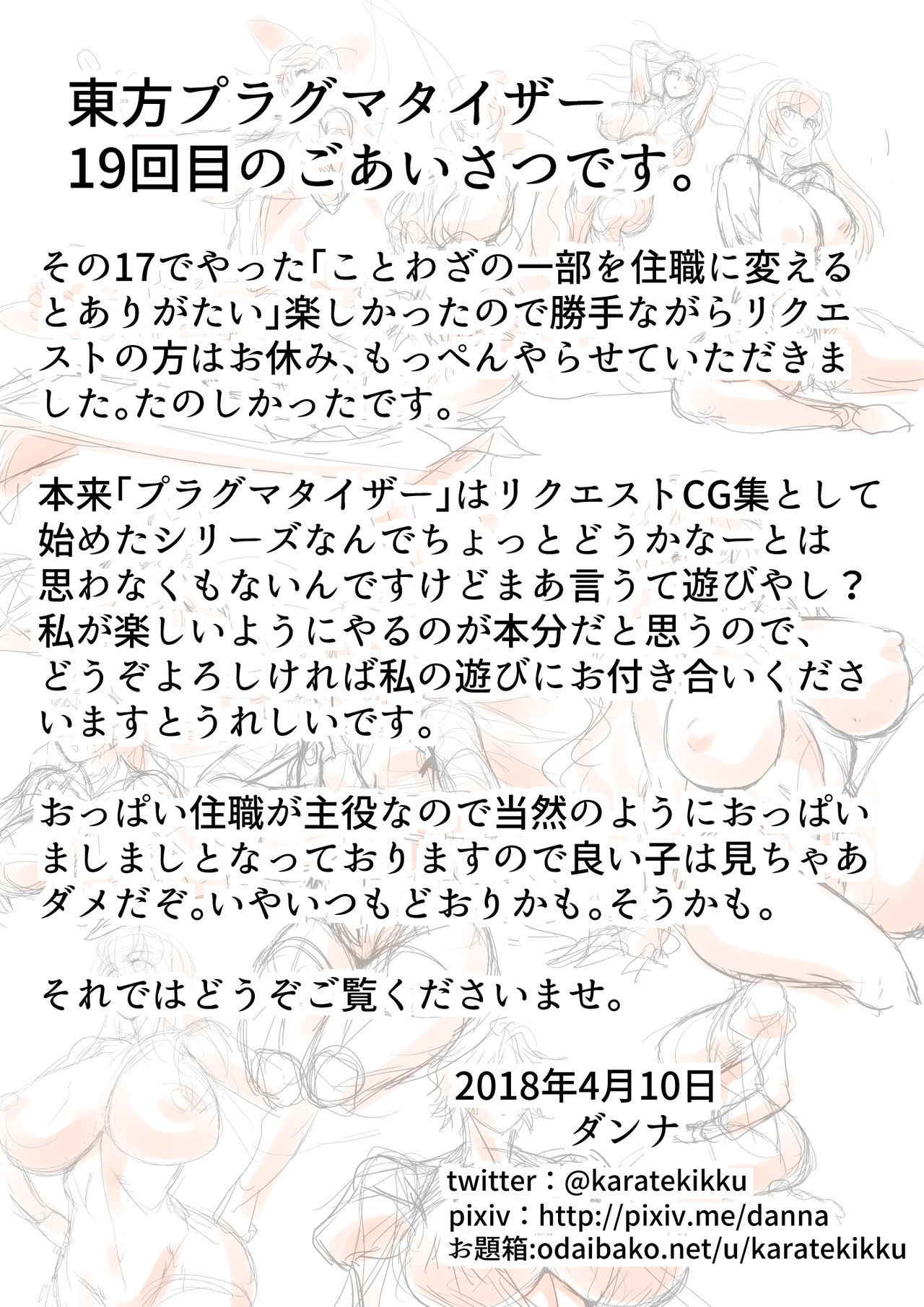 東方プラグマタイザー
19回目のごあいさつです。

その17でやった「ことわざの一部を住職に変えるとありがたい」楽しかったので勝手ながらリクエストの方はお休み、もっぺんやらせていただきました。たのしかったです。

本来「プラグマタイザー」はリクエストCG集として始めたシリーズなんでちょっとどうかなーとは思わなくもないんですけどまあ言うて遊びやし？私が楽しいようにやるのが本分だと思うので、どうぞよろしければ私の遊びにお付き合いくださいますとうれしいです。

おっぱい住職が主役なので当然のようにおっぱいましましとなっておりますので良い子は見ちゃあダメだぞ。いやいつもどおりかも。そうかも。

それではどうぞご覧くださいませ。

2018年4月10日
ダンナ

twitter：@karatekikku
pixiv：http://pixiv.me/danna
お題箱:odaibako.net/u/karatekikku